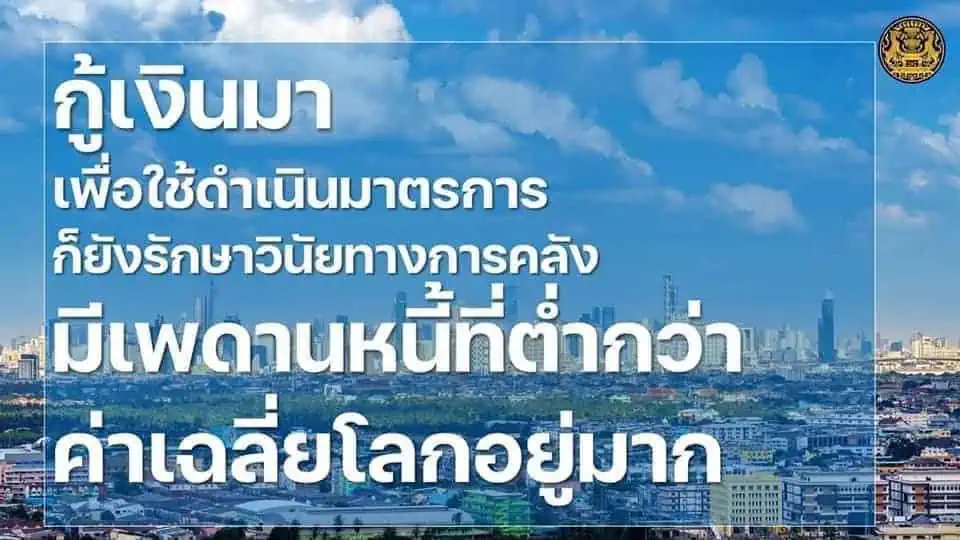 กู้เงินมา
เพื่อใช้ดำเนินมาตรการ
ก็ยังรักษาวินัยทางการคลัง
มีเพดานหนี้ที่ต่ำกว่า
ค่าเฉลี่ยโลกอยู่มาก